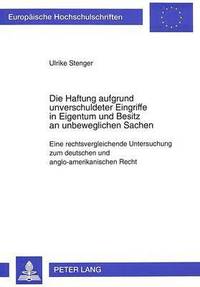 Europäische Hochschulschriften

Ulrike Stenger

Die Haftung aufgrund unverschuldeter Eingriffe in Eigentum und Besitz an unbeweglichen Sachen

Eine rechtsvergleichende Untersuchung zum deutschen und anglo-amerikanischen Recht

PETER LANG